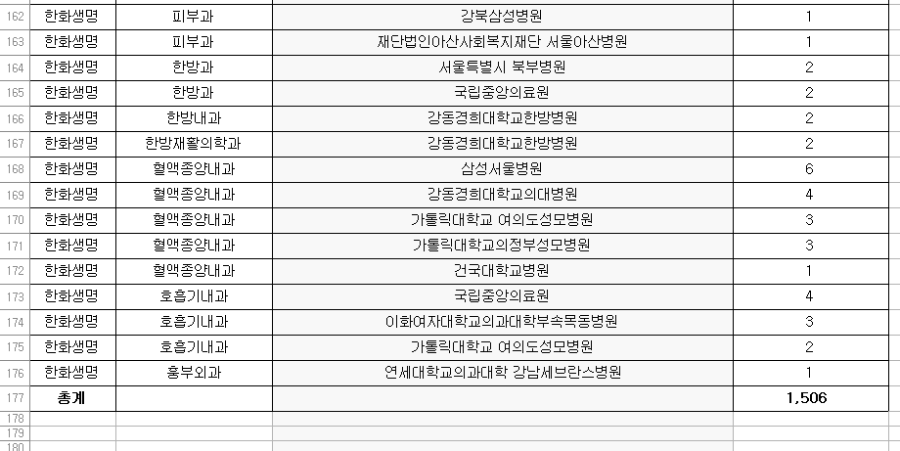 | 162 | 한화생명 | 피부과 | 강북삼성병원 | 1 |
|---|---|---|---|---|
| 163 | 한화생명 | 피부과 | 재단법인아산사회복지재단 서울아산병원 | 1 |
| 164 | 한화생명 | 한방과 | 서울특별시 북부병원 | 2 |
| 165 | 한화생명 | 한방과 | 국립중앙의료원 | 2 |
| 166 | 한화생명 | 한방내과 | 강동경희대학교한방병원 | 2 |
| 167 | 한화생명 | 한방재활의학과 | 강동경희대학교한방병원 | 2 |
| 168 | 한화생명 | 혈액종양내과 | 삼성서울병원 | 6 |
| 169 | 한화생명 | 혈액종양내과 | 강동경희대학교의대병원 | 4 |
| 170 | 한화생명 | 혈액종양내과 | 가톨릭대학교 여의도성모병원 | 3 |
| 171 | 한화생명 | 혈액종양내과 | 가톨릭대학교의정부성모병원 | 3 |
| 172 | 한화생명 | 혈액종양내과 | 건국대학교병원 | 1 |
| 173 | 한화생명 | 호흡기내과 | 국립중앙의료원 | 4 |
| 174 | 한화생명 | 호흡기내과 | 이화여자대학교의과대학부속목동병원 | 3 |
| 175 | 한화생명 | 호흡기내과 | 가톨릭대학교 여의도성모병원 | 2 |
| 176 | 한화생명 | 흉부외과 | 연세대학교의과대학 강남세브란스병원 | 1 |
| 177 | 총계 | | | 1,506 |
| 178 | | | | |
| 179 | | | | |
| 180 | | | | |